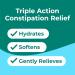 Triple Action Constipation Relief

✓ Hydrates

✓ Softens

✓ Gently Relieves